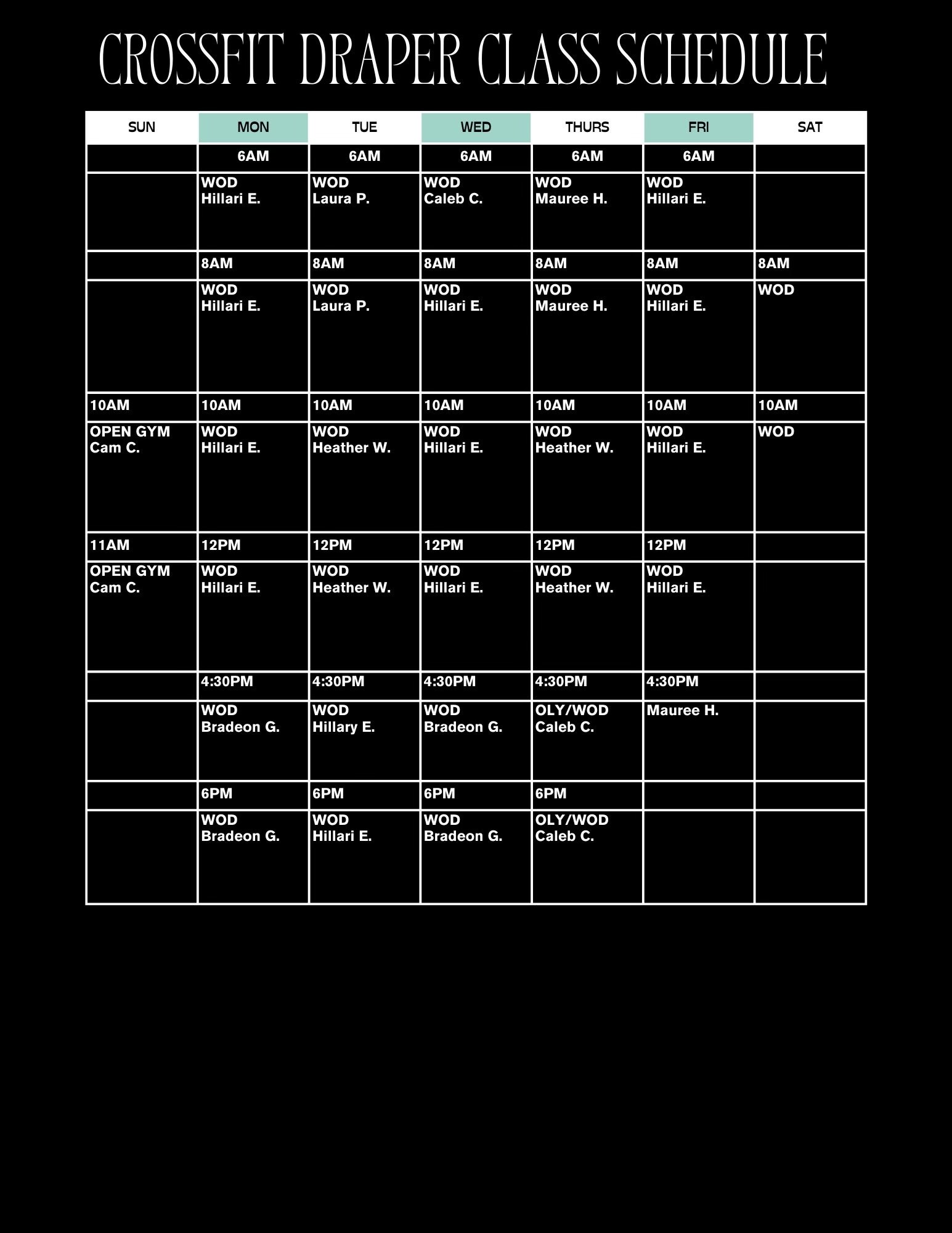 CROSSFIT DRAPER CLASS SCHEDULE

| SUN | MON | TUE | WED | THURS | FRI | SAT |
|---|---|---|---|---|---|---|
| | 6AM | 6AM | 6AM | 6AM | 6AM | |
| | WOD Hillari E. | WOD Laura P. | WOD Caleb C. | WOD Mauree H. | WOD Hillari E. | |
| | 8AM | 8AM | 8AM | 8AM | 8AM | 8AM |
| | WOD Hillari E. | WOD Laura P. | WOD Hillari E. | WOD Mauree H. | WOD Hillari E. | WOD |
| 10AM | 10AM | 10AM | 10AM | 10AM | 10AM | 10AM |
| OPEN GYM Cam C. | WOD Hillari E. | WOD Heather W. | WOD Hillari E. | WOD Heather W. | WOD Hillari E. | WOD |
| 11AM | 12PM | 12PM | 12PM | 12PM | 12PM | |
| OPEN GYM Cam C. | WOD Hillari E. | WOD Heather W. | WOD Hillari E. | WOD Heather W. | WOD Hillari E. | |
| | 4:30PM | 4:30PM | 4:30PM | 4:30PM | 4:30PM | |
| | WOD Bradeon G. | WOD Hillary E. | WOD Bradeon G. | OLY/WOD Caleb C. | Mauree H. | |
| | 6PM | 6PM | 6PM | 6PM | | |
| | WOD Bradeon G. | WOD Hillari E. | WOD Bradeon G. | OLY/WOD Caleb C. | | |